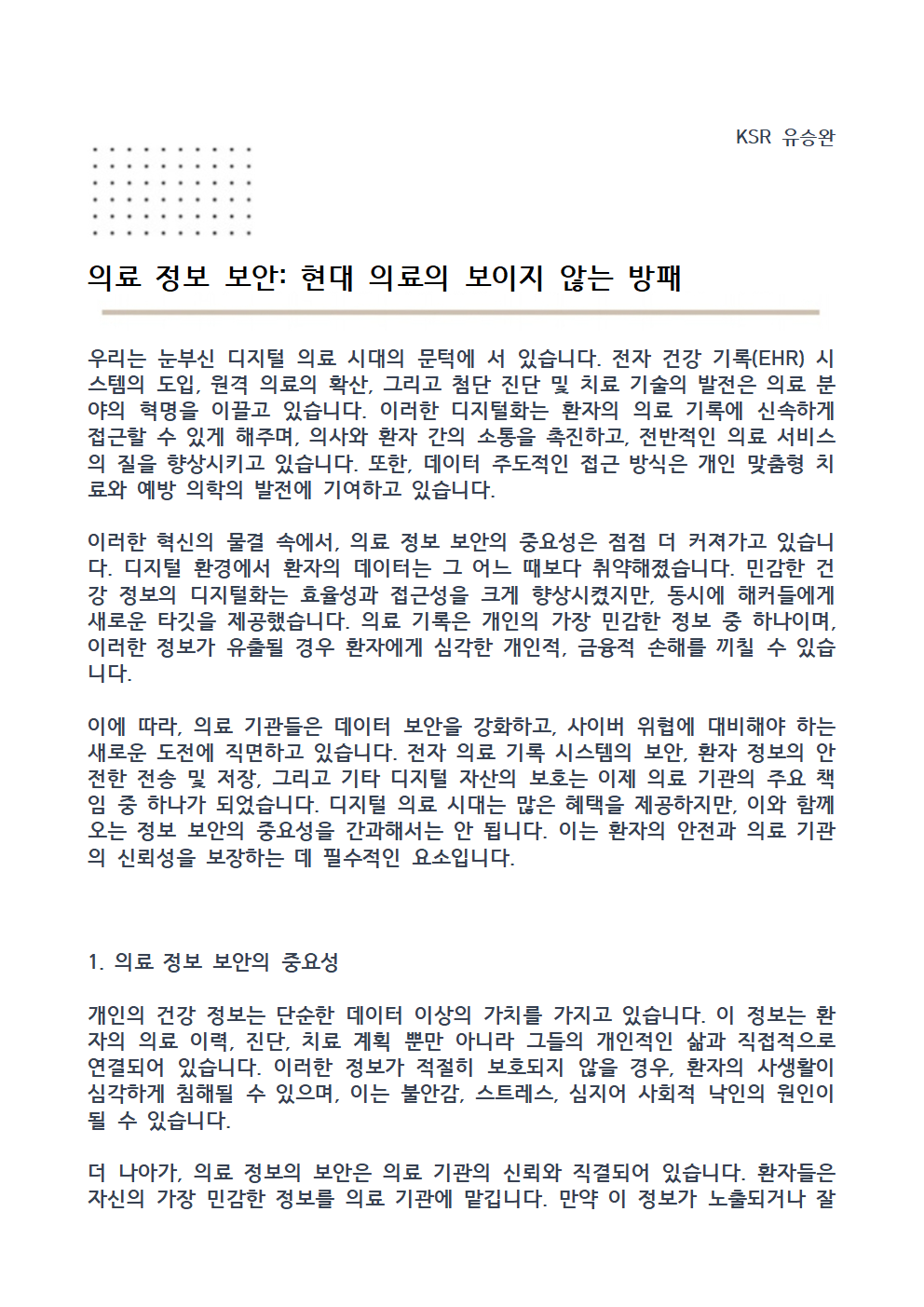 KSR 유승완

의료 정보 보안: 현대 의료의 보이지 않는 방패

우리는 눈부신 디지털 의료 시대의 문턱에 서 있습니다. 전자 건강 기록(EHR) 시스템의 도입, 원격 의료의 확산, 그리고 첨단 진단 및 치료 기술의 발전은 의료 분야의 혁명을 이끌고 있습니다. 이러한 디지털화는 환자의 의료 기록에 신속하게 접근할 수 있게 해주며, 의사와 환자 간의 소통을 촉진하고, 전반적인 의료 서비스의 질을 향상시키고 있습니다. 또한, 데이터 주도적인 접근 방식은 개인 맞춤형 치료와 예방 의학의 발전에 기여하고 있습니다.

이러한 혁신의 물결 속에서, 의료 정보 보안의 중요성은 점점 더 커져가고 있습니다. 디지털 환경에서 환자의 데이터는 그 어느 때보다 취약해졌습니다. 민감한 건강 정보의 디지털화는 효율성과 접근성을 크게 향상시켰지만, 동시에 해커들에게 새로운 타깃을 제공했습니다. 의료 기록은 개인의 가장 민감한 정보 중 하나이며, 이러한 정보가 유출될 경우 환자에게 심각한 개인적, 금융적 손해를 끼칠 수 있습니다.

이에 따라, 의료 기관들은 데이터 보안을 강화하고, 사이버 위협에 대비해야 하는 새로운 도전에 직면하고 있습니다. 전자 의료 기록 시스템의 보안, 환자 정보의 안전한 전송 및 저장, 그리고 기타 디지털 자산의 보호는 이제 의료 기관의 주요 책임 중 하나가 되었습니다. 디지털 의료 시대는 많은 혜택을 제공하지만, 이와 함께 오는 정보 보안의 중요성을 간과해서는 안 됩니다. 이는 환자의 안전과 의료 기관의 신뢰성을 보장하는 데 필수적인 요소입니다.

1. 의료 정보 보안의 중요성

개인의 건강 정보는 단순한 데이터 이상의 가치를 가지고 있습니다. 이 정보는 환자의 의료 이력, 진단, 치료 계획 뿐만 아니라 그들의 개인적인 삶과 직접적으로 연결되어 있습니다. 이러한 정보가 적절히 보호되지 않을 경우, 환자의 사생활이 심각하게 침해될 수 있으며, 이는 불안감, 스트레스, 심지어 사회적 낙인의 원인이 될 수 있습니다.

더 나아가, 의료 정보의 보안은 의료 기관의 신뢰와 직결되어 있습니다. 환자들은 자신의 가장 민감한 정보를 의료 기관에 맡깁니다. 만약 이 정보가 노출되거나 잘